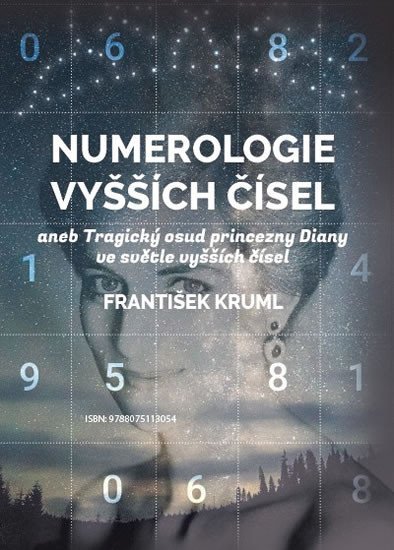 0 6 8 2

NUMEROLOGIE VYŠŠÍCH ČÍSEL

aneb Tragický osud princezny Diany ve světle vyšších čísel

1 4

FRANTIŠEK KRUML

9 5 8 1

ISBN: 9788075113054

0 6 8